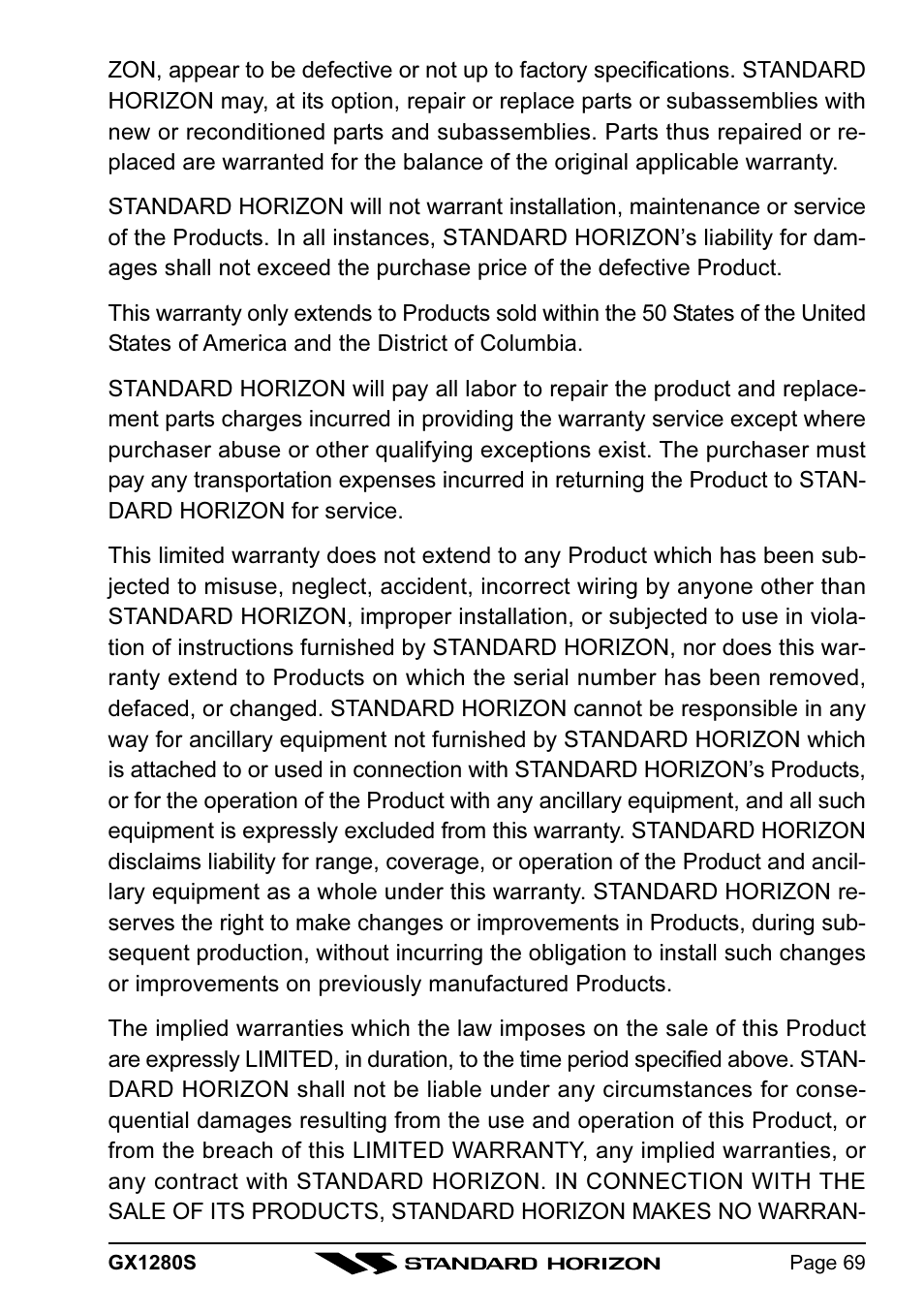 ZON, appear to be defective or not up to factory specifications. STANDARD HORIZON may, at its option, repair or replace parts or subassemblies with new or reconditioned parts and subassemblies. Parts thus repaired or replaced are warranted for the balance of the original applicable warranty.

STANDARD HORIZON will not warrant installation, maintenance or service of the Products. In all instances, STANDARD HORIZON's liability for damages shall not exceed the purchase price of the defective Product.

This warranty only extends to Products sold within the 50 States of the United States of America and the District of Columbia.

STANDARD HORIZON will pay all labor to repair the product and replacement parts charges incurred in providing the warranty service except where purchaser abuse or other qualifying exceptions exist. The purchaser must pay any transportation expenses incurred in returning the Product to STANDARD HORIZON for service.

This limited warranty does not extend to any Product which has been subjected to misuse, neglect, accident, incorrect wiring by anyone other than STANDARD HORIZON, improper installation, or subjected to use in violation of instructions furnished by STANDARD HORIZON, nor does this warranty extend to Products on which the serial number has been removed, defaced, or changed. STANDARD HORIZON cannot be responsible in any way for ancillary equipment not furnished by STANDARD HORIZON which is attached to or used in connection with STANDARD HORIZON's Products, or for the operation of the Product with any ancillary equipment, and all such equipment is expressly excluded from this warranty. STANDARD HORIZON disclaims liability for range, coverage, or operation of the Product and ancillary equipment as a whole under this warranty. STANDARD HORIZON reserves the right to make changes or improvements in Products, during subsequent production, without incurring the obligation to install such changes or improvements on previously manufactured Products.

The implied warranties which the law imposes on the sale of this Product are expressly LIMITED, in duration, to the time period specified above. STANDARD HORIZON shall not be liable under any circumstances for consequential damages resulting from the use and operation of this Product, or from the breach of this LIMITED WARRANTY, any implied warranties, or any contract with STANDARD HORIZON. IN CONNECTION WITH THE SALE OF ITS PRODUCTS, STANDARD HORIZON MAKES NO WARRAN-

GX1280S STANDARD HORIZON Page 69